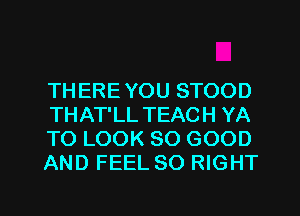 THERE YOU STOOD
THAT'LL TEACH YA
TO LOOK SO GOOD
AND FEEL SO RIGHT